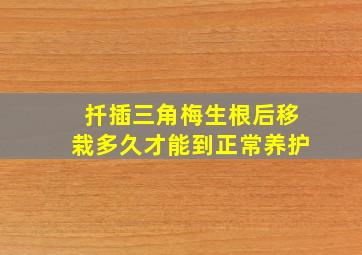 扦插三角梅生根后移栽多久才能到正常养护